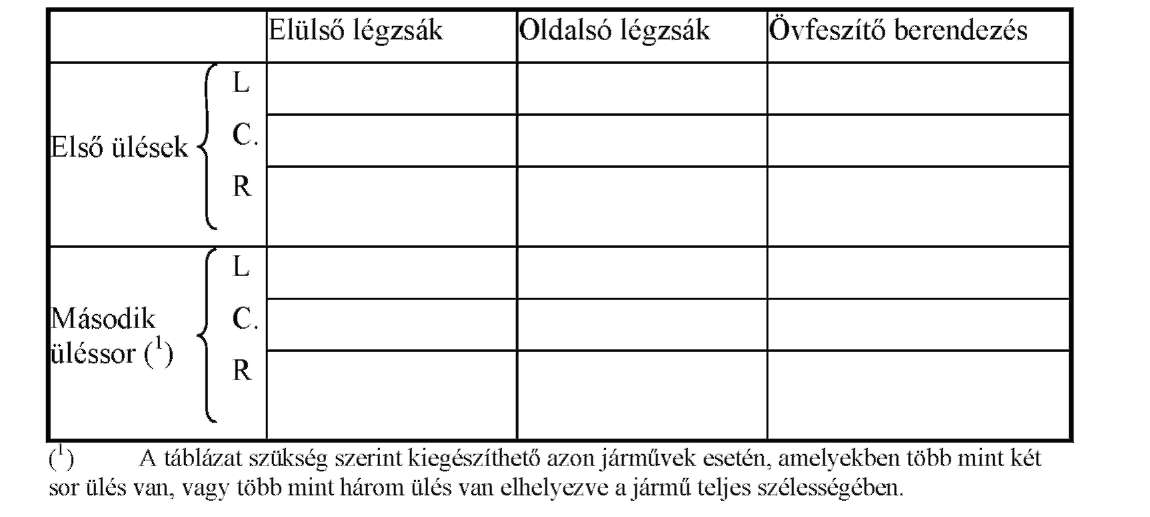 | | | Elülső légzsák | Oldalsó légzsák | Övfeszítő berendezés |
|---|---|---|---|---|
| Első ülések | L | | | |
| | C. | | | |
| | R | | | |
| Második üléssor ($^1$) | L | | | |
| | C. | | | |
| | R | | | |

($^1$) A táblázat szükség szerint kiegészíthető azon járművek esetén, amelyekben több mint két sor ülés van, vagy több mint három ülés van elhelyezve a jármű teljes szélességében.